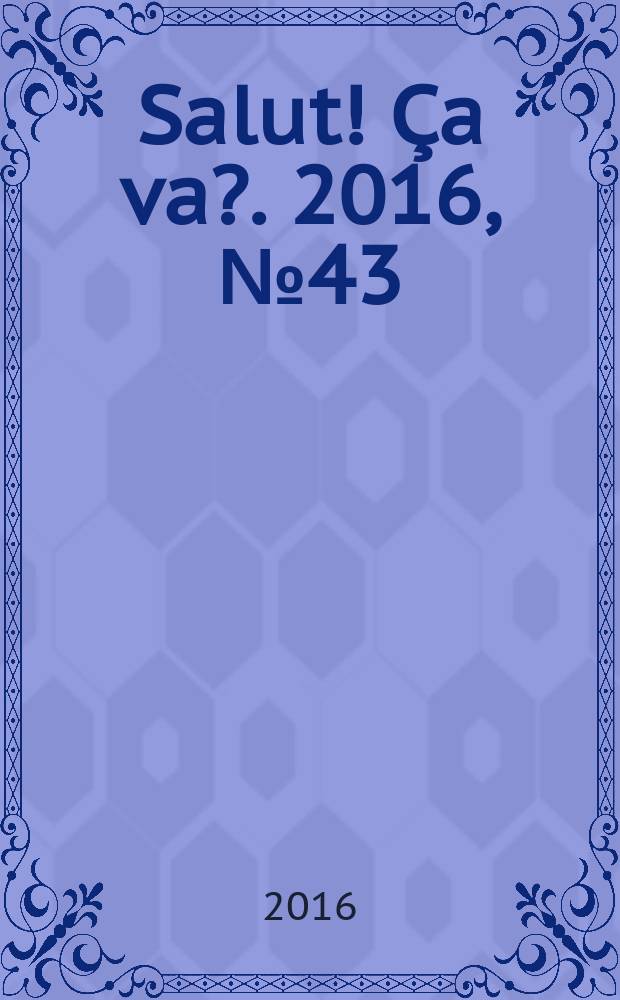 Salut! Ça va?. 2016, №43

2016